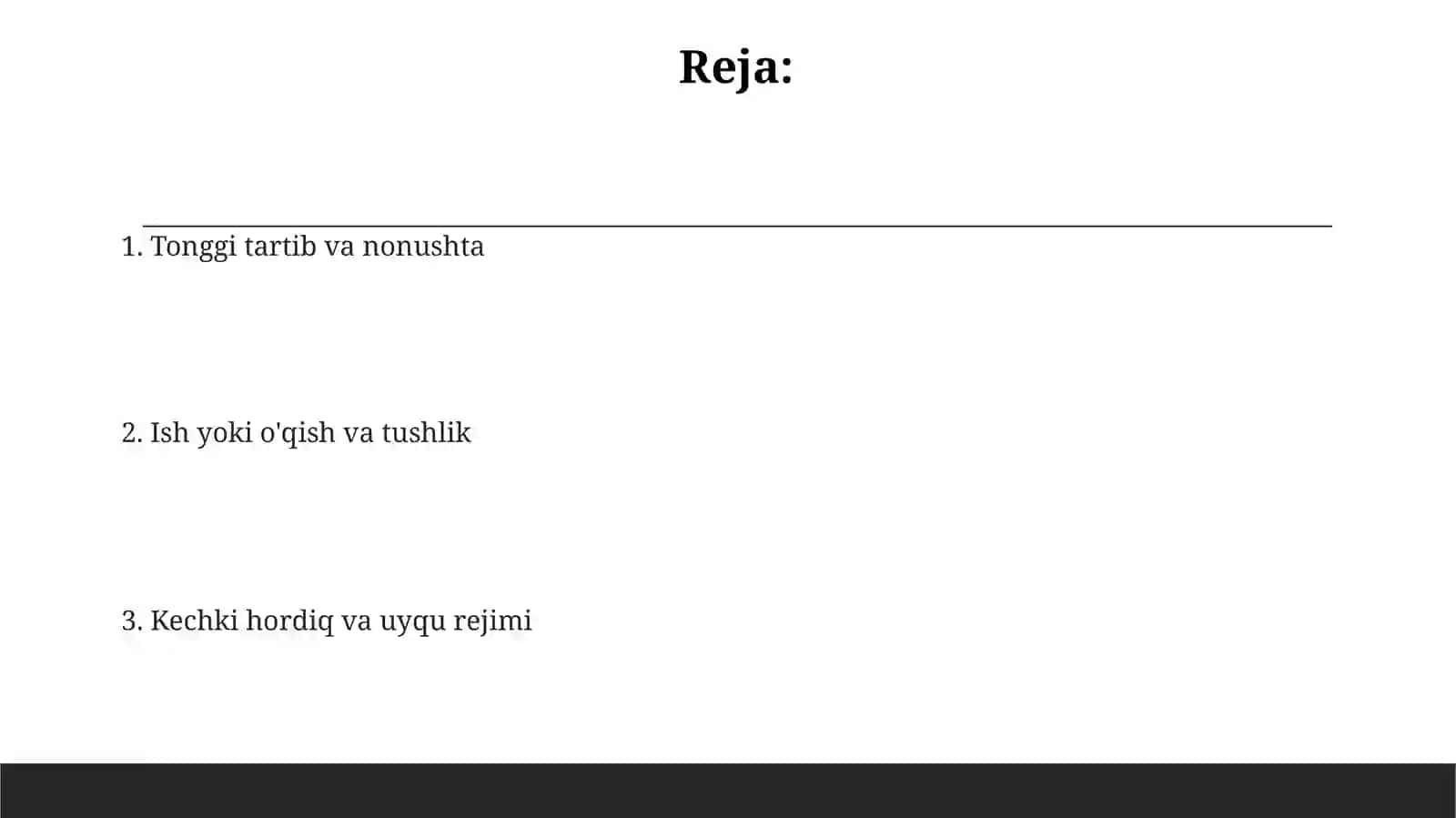 Reja:

1. Tonggi tartib va nonushta

2. Ish yoki o'qish va tushlik

3. Kechki hordiq va uyqu rejimi